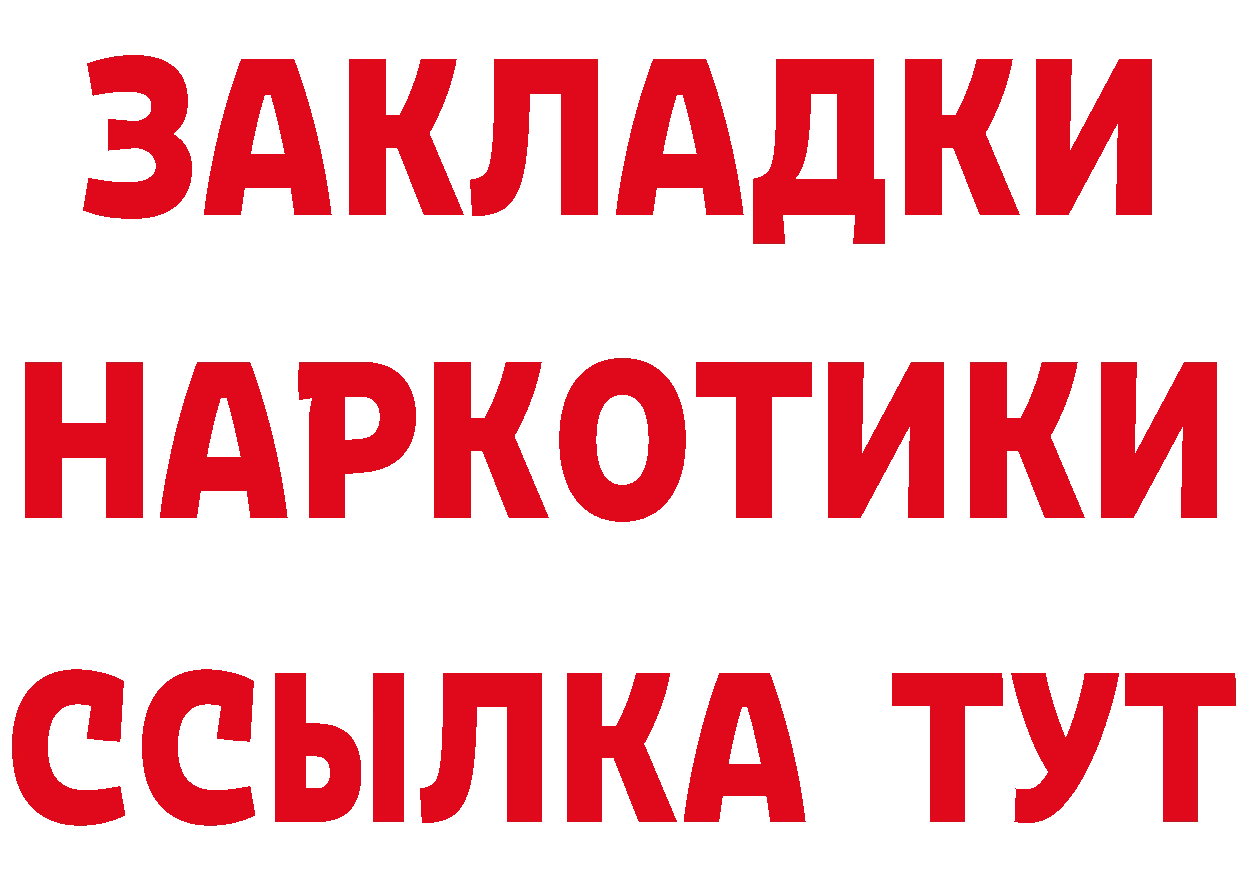 ЗАКЛАДКИ НАРКОТИКИ ССЫЛКА ТУТ